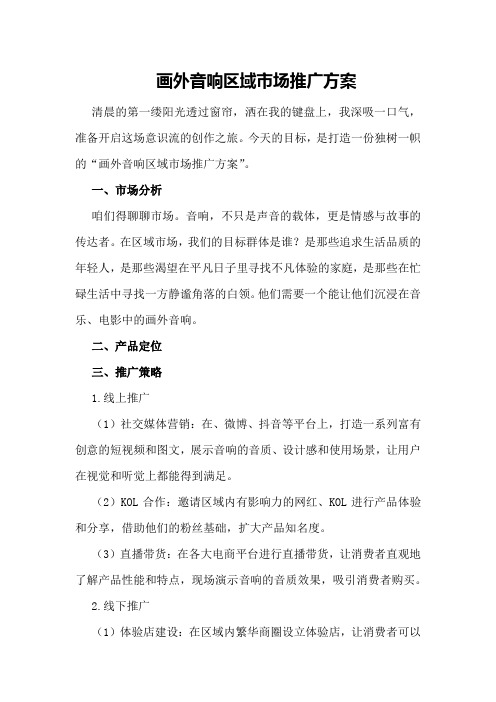 画外音响区域市场推广方案

清晨的第一缕阳光透过窗帘，洒在我的键盘上，我深吸一口气，准备开启这场意识流的创作之旅。今天的目标，是打造一份独树一帜的“画外音响区域市场推广方案”。

一、市场分析

咱们得聊聊市场。音响，不只是声音的载体，更是情感与故事的传达者。在区域市场，我们的目标群体是谁？是那些追求生活品质的年轻人，是那些渴望在平凡日子里寻找不凡体验的家庭，是那些在忙碌生活中寻找一方静谧角落的白领。他们需要一个能让他们沉浸在音乐、电影中的画外音响。

二、产品定位

三、推广策略

1.线上推广

（1）社交媒体营销：在、微博、抖音等平台上，打造一系列富有创意的短视频和图文，展示音响的音质、设计感和使用场景，让用户在视觉和听觉上都能得到满足。

（2）KOL 合作：邀请区域内有影响力的网红、KOL 进行产品体验和分享，借助他们的粉丝基础，扩大产品知名度。

（3）直播带货：在各大电商平台进行直播带货，让消费者直观地了解产品性能和特点，现场演示音响的音质效果，吸引消费者购买。

2.线下推广

（1）体验店建设：在区域内繁华商圈设立体验店，让消费者可以